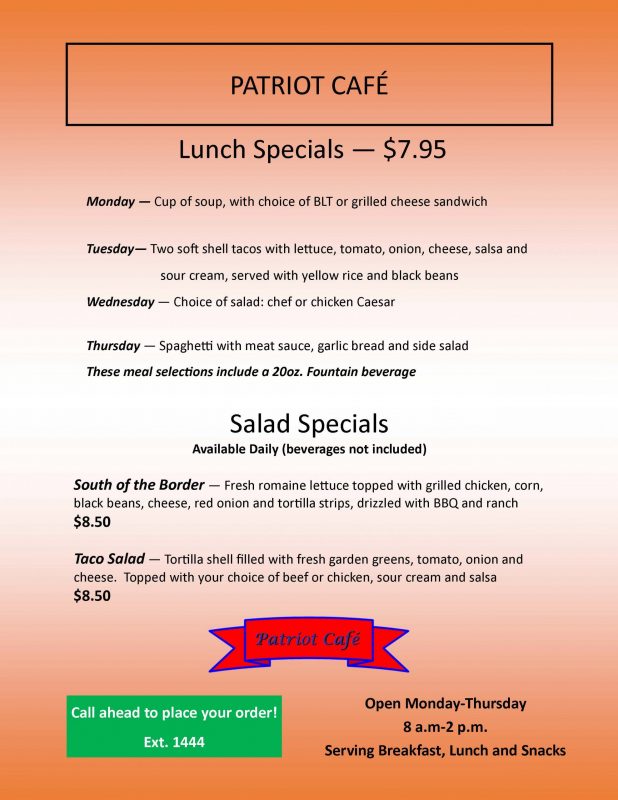 PATRIOT CAFÉ

Lunch Specials — $7.95

Monday — Cup of soup, with choice of BLT or grilled cheese sandwich

Tuesday— Two soft shell tacos with lettuce, tomato, onion, cheese, salsa and sour cream, served with yellow rice and black beans

Wednesday — Choice of salad: chef or chicken Caesar

Thursday — Spaghetti with meat sauce, garlic bread and side salad

These meal selections include a 20oz. Fountain beverage

Salad Specials

Available Daily (beverages not included)

South of the Border — Fresh romaine lettuce topped with grilled chicken, corn, black beans, cheese, red onion and tortilla strips, drizzled with BBQ and ranch
$8.50

Taco Salad — Tortilla shell filled with fresh garden greens, tomato, onion and cheese. Topped with your choice of beef or chicken, sour cream and salsa
$8.50

Patriot Café

Call ahead to place your order!
Ext. 1444

Open Monday-Thursday
8 a.m-2 p.m.
Serving Breakfast, Lunch and Snacks